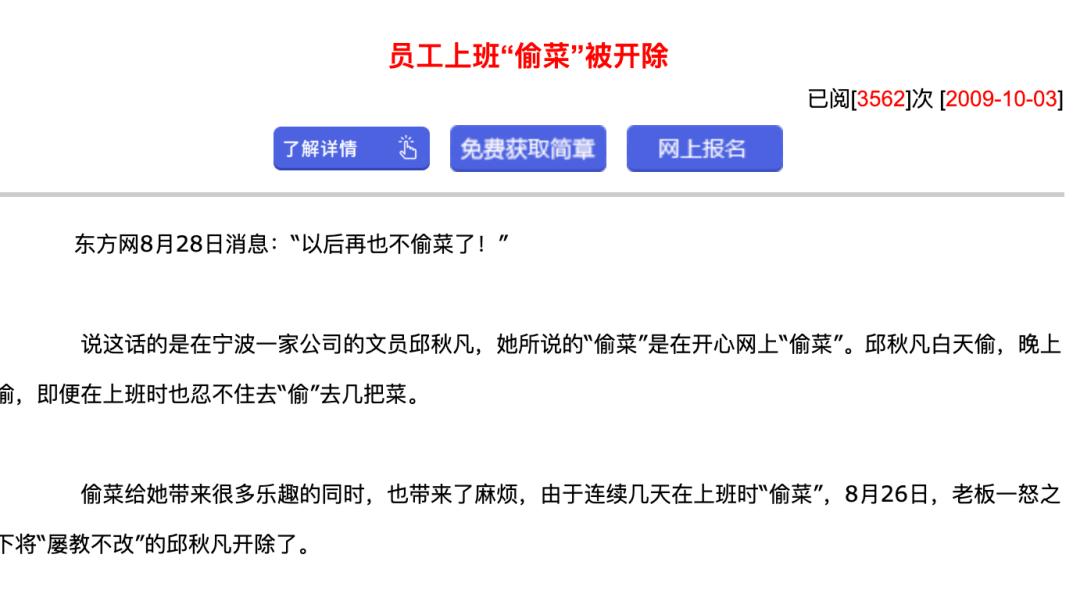 员工上班“偷菜”被开除

已阅[3562]次 [2009-10-03]

了解详情 免费获取简章 网上报名

东方网8月28日消息：“以后再也不偷菜了！”

说这话的是在宁波一家公司的文员邱秋凡，她所说的“偷菜”是在开心网上“偷菜”。邱秋凡白天偷，晚上偷，即便在上班时也忍不住去“偷”去几把菜。

偷菜给她带来很多乐趣的同时，也带来了麻烦，由于连续几天在上班时“偷菜”，8月26日，老板一怒之下将“屡教不改”的邱秋凡开除了。